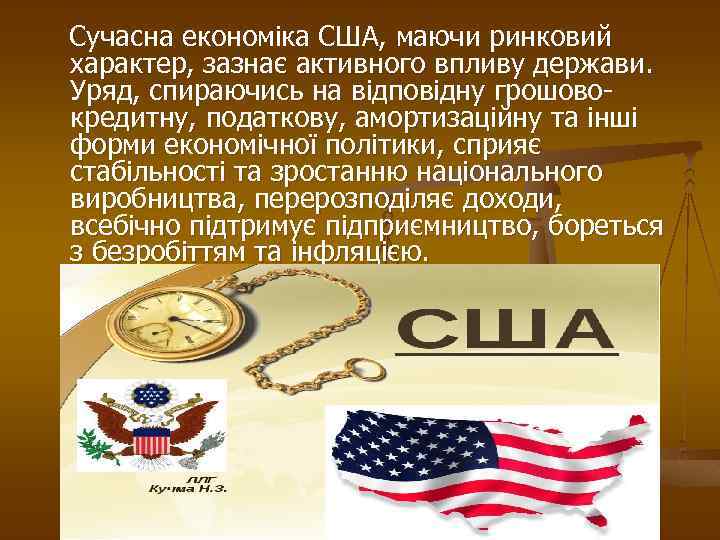 Сучасна економіка США, маючи ринковий характер, зазнає активного впливу держави. Уряд, спираючись на відповідну грошово-кредитну, податкову, амортизаційну та інші форми економічної політики, сприяє стабільності та зростанню національного виробництва, перерозподіляє доходи, всебічно підтримує підприємництво, бореться з безробіттям та інфляцією.

США

ЛЛГ
Кучма Н.З.